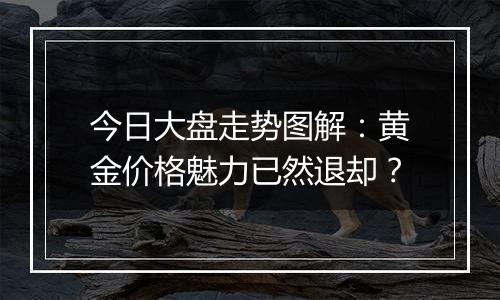 今日大盘走势图解：黄金价格魅力已然退却？